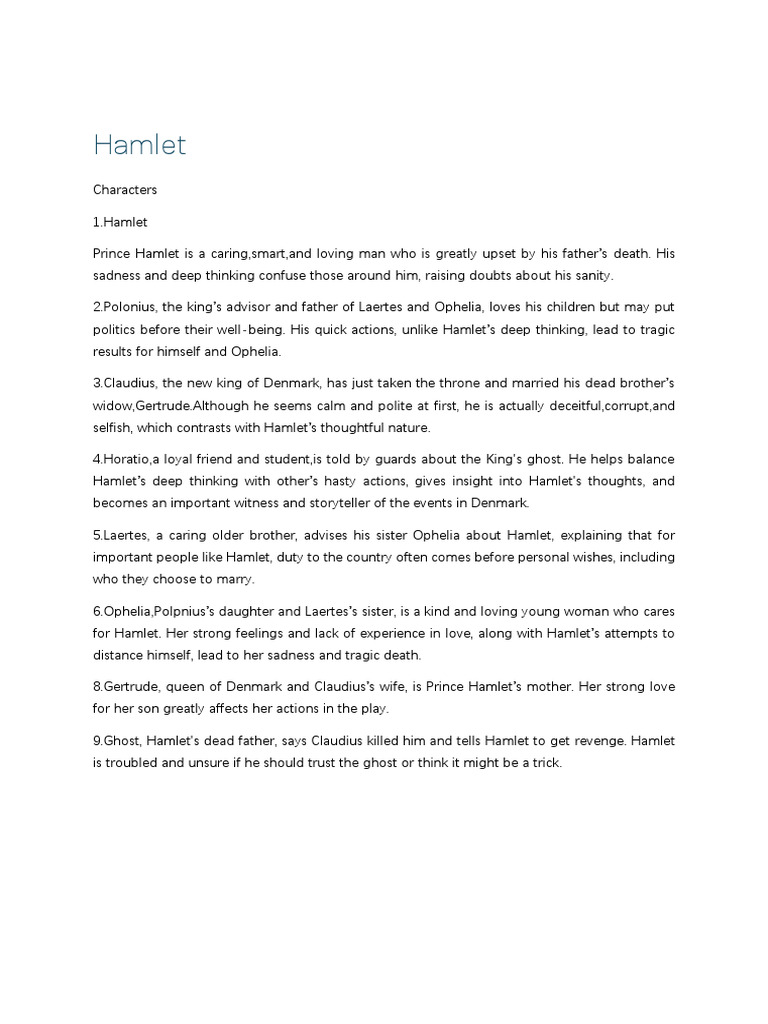 Hamlet

Characters

1.Hamlet

Prince Hamlet is a caring,smart,and loving man who is greatly upset by his father's death. His sadness and deep thinking confuse those around him, raising doubts about his sanity.

2.Polonius, the king's advisor and father of Laertes and Ophelia, loves his children but may put politics before their well-being. His quick actions, unlike Hamlet's deep thinking, lead to tragic results for himself and Ophelia.

3.Claudius, the new king of Denmark, has just taken the throne and married his dead brother's widow,Gertrude.Although he seems calm and polite at first, he is actually deceitful,corrupt,and selfish, which contrasts with Hamlet's thoughtful nature.

4.Horatio,a loyal friend and student,is told by guards about the King's ghost. He helps balance Hamlet's deep thinking with other's hasty actions, gives insight into Hamlet's thoughts, and becomes an important witness and storyteller of the events in Denmark.

5.Laertes, a caring older brother, advises his sister Ophelia about Hamlet, explaining that for important people like Hamlet, duty to the country often comes before personal wishes, including who they choose to marry.

6.Ophelia,Polpnius's daughter and Laertes's sister, is a kind and loving young woman who cares for Hamlet. Her strong feelings and lack of experience in love, along with Hamlet's attempts to distance himself, lead to her sadness and tragic death.

8.Gertrude, queen of Denmark and Claudius's wife, is Prince Hamlet's mother. Her strong love for her son greatly affects her actions in the play.

9.Ghost, Hamlet's dead father, says Claudius killed him and tells Hamlet to get revenge. Hamlet is troubled and unsure if he should trust the ghost or think it might be a trick.